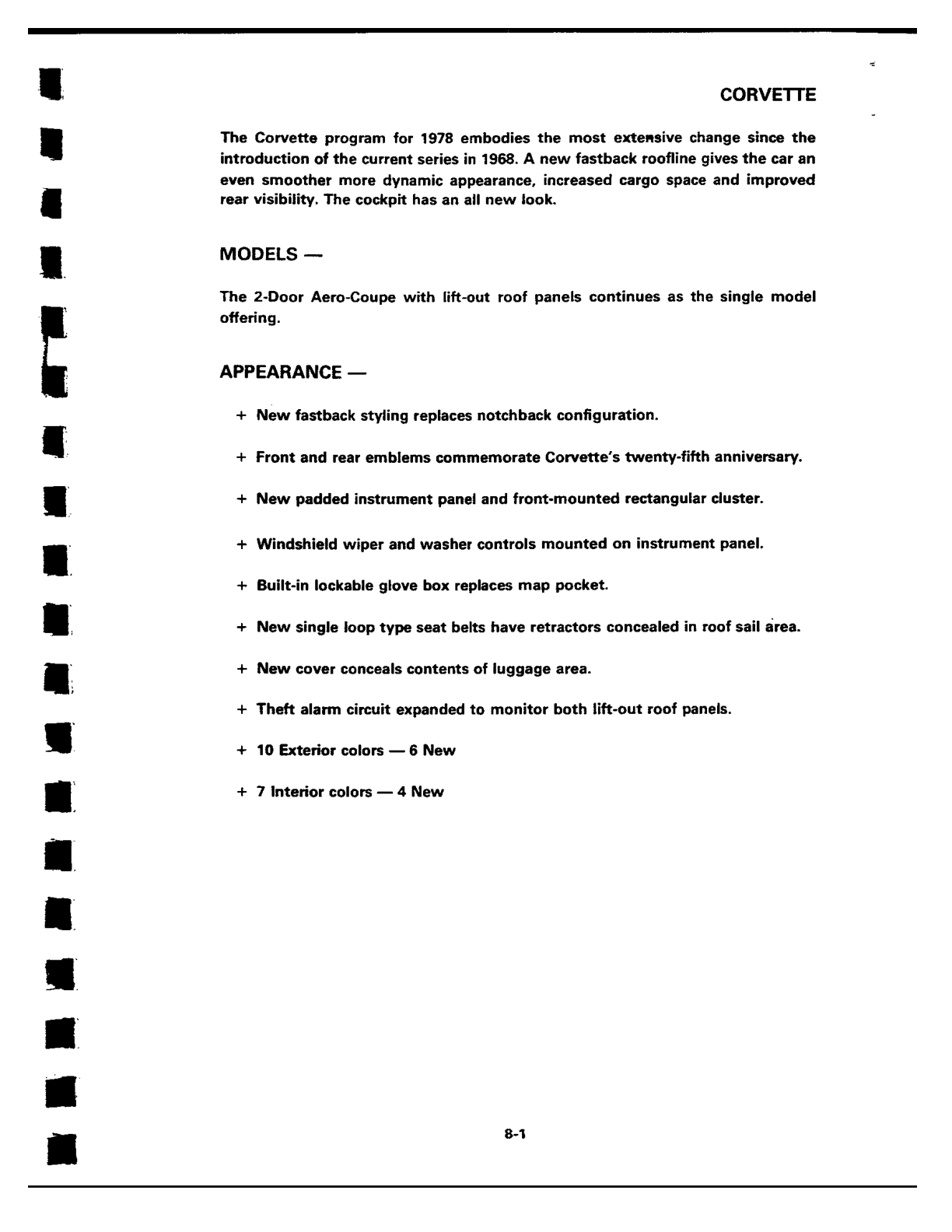 CORVETTE

The Corvette program for 1978 embodies the most extensive change since the introduction of the current series in 1968. A new fastback roofline gives the car an even smoother more dynamic appearance, increased cargo space and improved rear visibility. The cockpit has an all new look.

MODELS —

The 2-Door Aero-Coupe with lift-out roof panels continues as the single model offering.

APPEARANCE —

+ New fastback styling replaces notchback configuration.

+ Front and rear emblems commemorate Corvette's twenty-fifth anniversary.

+ New padded instrument panel and front-mounted rectangular cluster.

+ Windshield wiper and washer controls mounted on instrument panel.

+ Built-in lockable glove box replaces map pocket.

+ New single loop type seat belts have retractors concealed in roof sail area.

+ New cover conceals contents of luggage area.

+ Theft alarm circuit expanded to monitor both lift-out roof panels.

+ 10 Exterior colors — 6 New

+ 7 Interior colors — 4 New

8-1